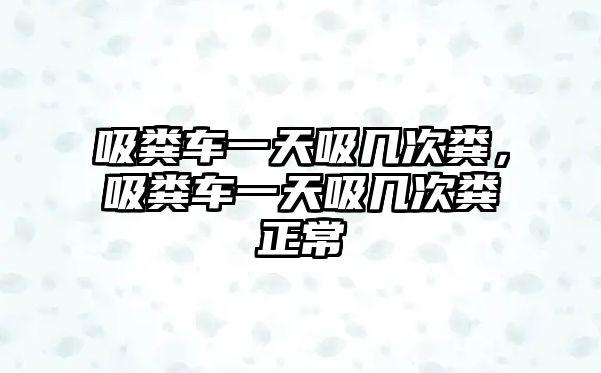 吸粪车一天吸几次粪，吸粪车一天吸几次粪正常